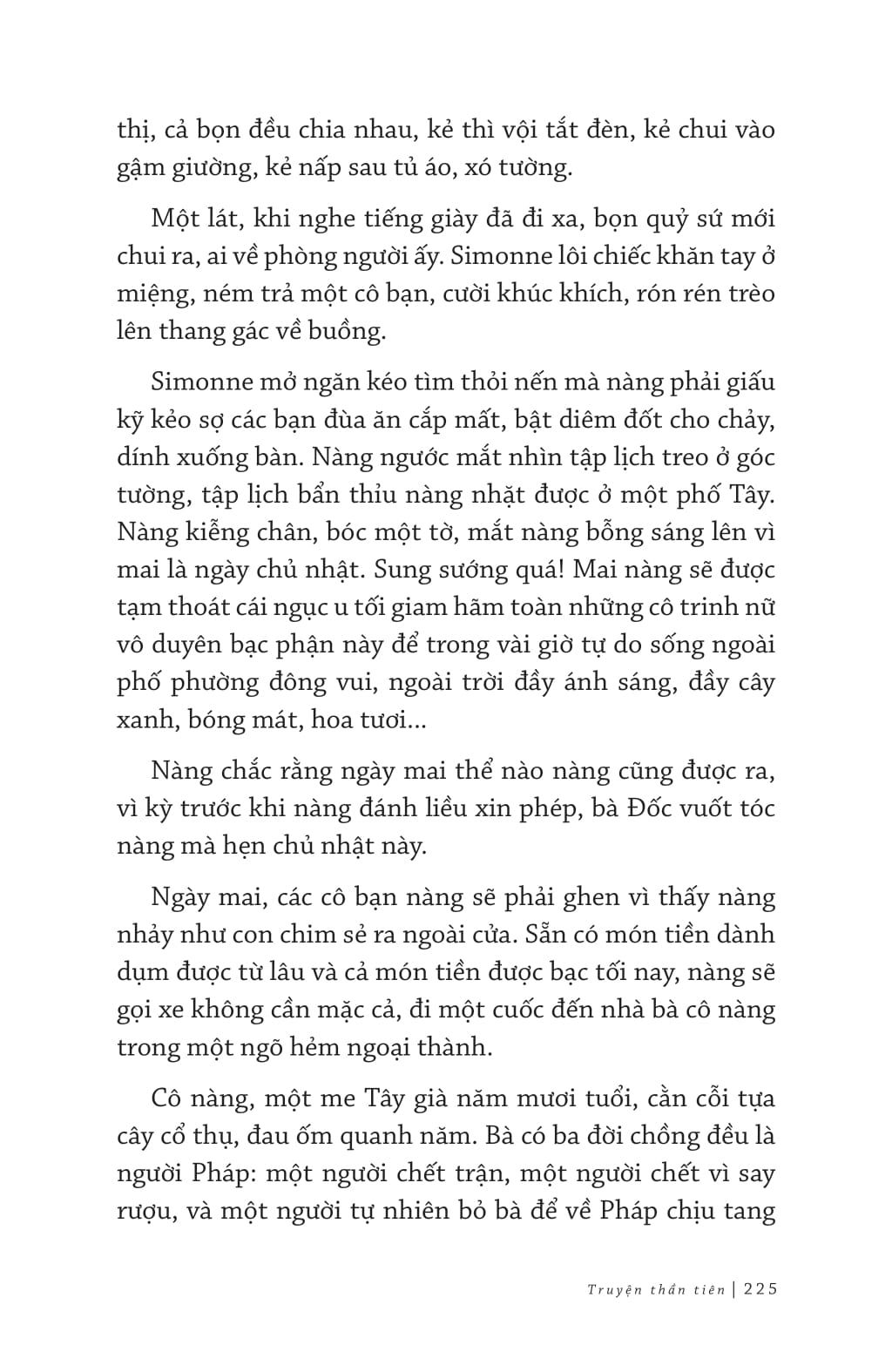 thị, cả bọn đều chia nhau, kẻ thì vội tắt đèn, kẻ chui vào gậm giường, kẻ nấp sau tủ áo, xó tường.

Một lát, khi nghe tiếng giày đã đi xa, bọn quỷ sứ mới chui ra, ai về phòng người ấy. Simonne lôi chiếc khăn tay ở miệng, ném trả một cô bạn, cười khúc khích, rón rén trèo lên thang gác về buồng.

Simonne mở ngăn kéo tìm thỏi nến mà nàng phải giấu kỹ kẻo sợ các bạn đùa ăn cắp mất, bật diêm đốt cho chảy, dính xuống bàn. Nàng ngước mắt nhìn tập lịch treo ở góc tường, tập lịch bẩn thỉu nàng nhặt được ở một phố Tây. Nàng kiễng chân, bóc một tờ, mắt nàng bỗng sáng lên vì mai là ngày chủ nhật. Sung sướng quá! Mai nàng sẽ được tạm thoát cái ngục u tối giam hãm toàn những cô trinh nữ vô duyên bạc phận này để trong vài giờ tự do sống ngoài phố phường đông vui, ngoài trời đầy ánh sáng, đầy cây xanh, bóng mát, hoa tươi...

Nàng chắc rằng ngày mai thể nào nàng cũng được ra, vì kỳ trước khi nàng đánh liều xin phép, bà Đốc vuốt tóc nàng mà hẹn chủ nhật này.

Ngày mai, các cô bạn nàng sẽ phải ghen vì thấy nàng nhảy như con chim sẻ ra ngoài cửa. Sẵn có món tiền dành dụm được từ lâu và cả món tiền được bạc tối nay, nàng sẽ gọi xe không cần mặc cả, đi một cuốc đến nhà bà cô nàng trong một ngõ hẻm ngoại thành.

Cô nàng, một me Tây già năm mươi tuổi, cằn cỗi tựa cây cổ thụ, đau ốm quanh năm. Bà có ba đời chồng đều là người Pháp: một người chết trận, một người chết vì say rượu, và một người tự nhiên bỏ bà để về Pháp chịu tang

Truyện thần tiên | 225